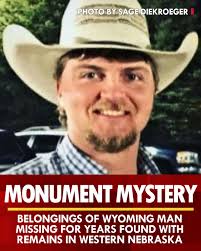 PHOTO BY SAGE DIEKROEGER

MONUMENT MYSTERY

BELONGINGS OF WYOMING MAN MISSING FOR YEARS FOUND WITH REMAINS IN WESTERN NEBRASKA